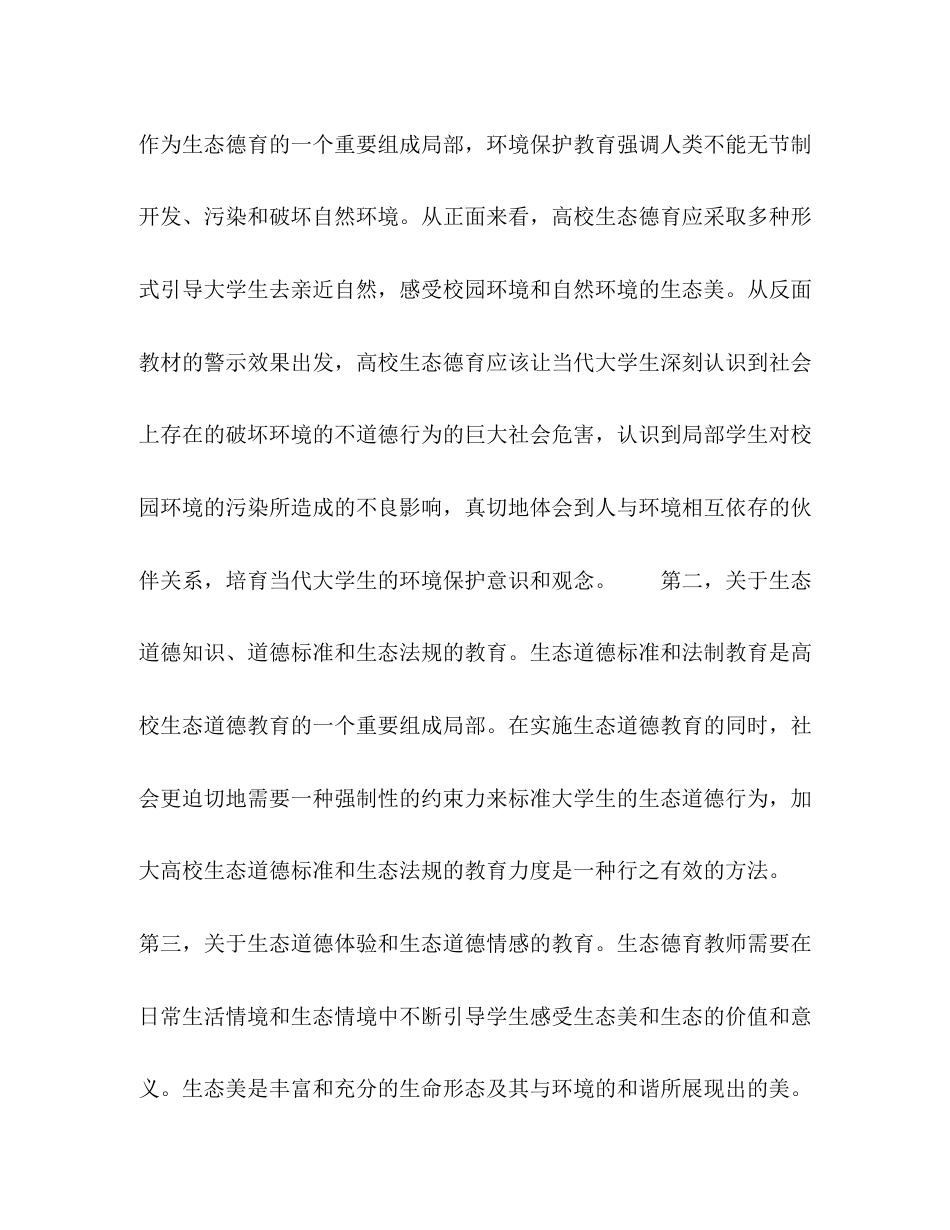 作为生态德育的一个重要组成局部，环境保护教育强调人类不能无节制开发、污染和破坏自然环境。从正面来看，高校生态德育应采取多种形式引导大学生去亲近自然，感受校园环境和自然环境的生态美。从反面教材的警示效果出发，高校生态德育应该让当代大学生深刻认识到社会上存在的破坏环境的不道德行为的巨大社会危害，认识到局部学生对校园环境的污染所造成的不良影响，真切地体会到人与环境相互依存的伙伴关系，培育当代大学生的环境保护意识和观念。 第二，关于生态道德知识、道德标准和生态法规的教育。生态道德标准和法制教育是高校生态道德教育的一个重要组成局部。在实施生态道德教育的同时，社会更迫切地需要一种强制性的约束力来标准大学生的生态道德行为，加大高校生态道德标准和生态法规的教育力度是一种行之有效的方法。

第三，关于生态道德体验和生态道德情感的教育。生态德育教师需要在日常生活情境和生态情境中不断引导学生感受生态美和生态的价值和意义。生态美是丰富和充分的生命形态及其与环境的和谐所展现出的美。